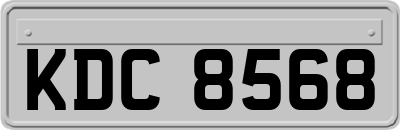 KDC 8568